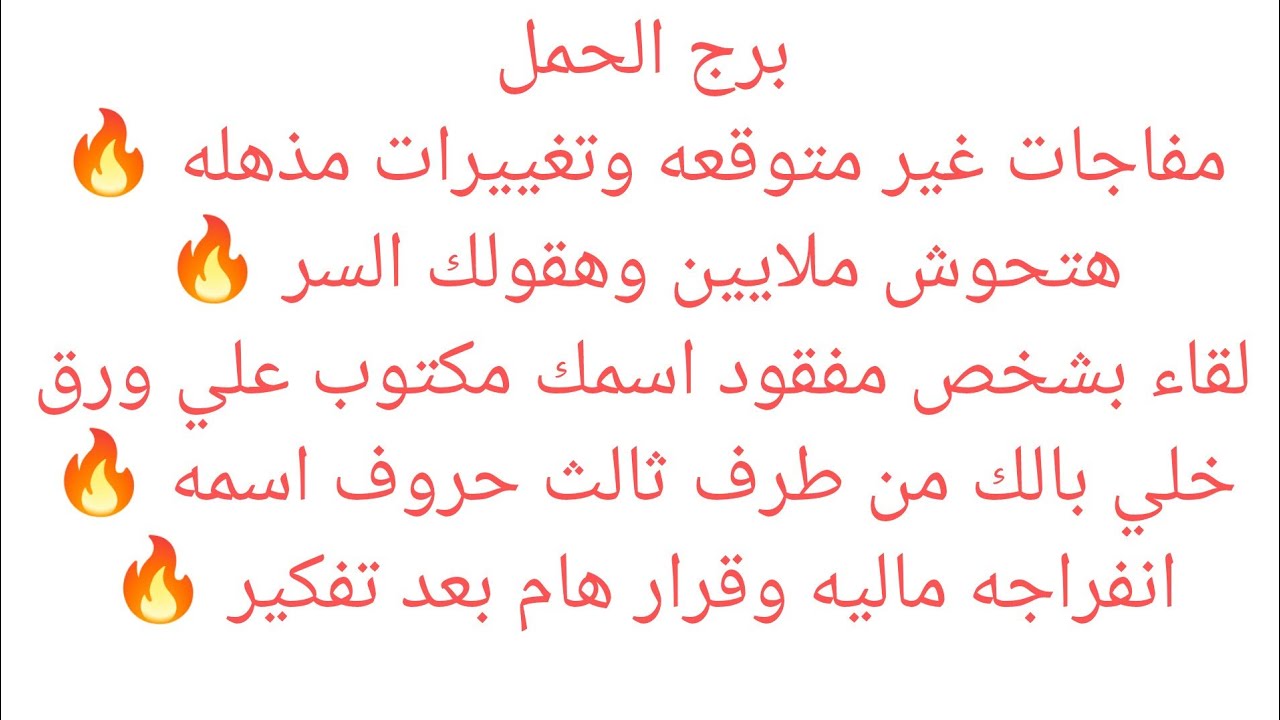 برج الحمل
مفاجات غير متوقعه وتغييرات مذهله 🔥
هتحوش ملايين وهقولك السر 🔥
لقاء بشخص مفقود اسمك مكتوب علي ورق
خلي بالك من طرف ثالث حروف اسمه 🔥
انفراجه ماليه وقرار هام بعد تفكير 🔥